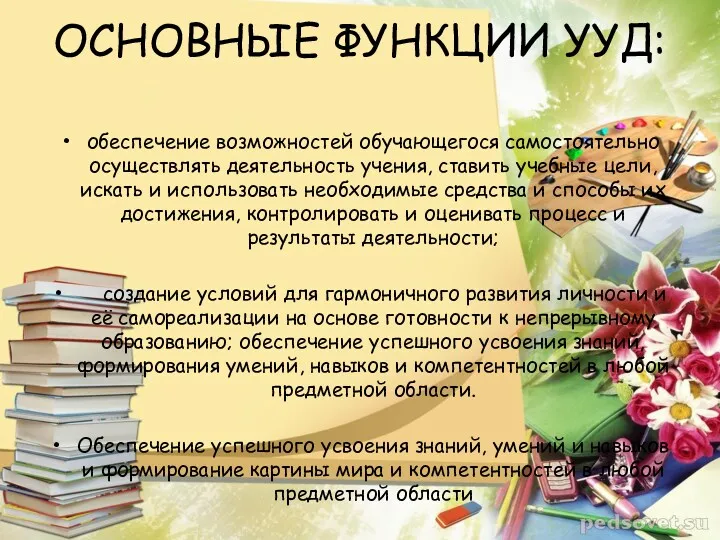 ОСНОВНЫЕ ФУНКЦИИ УУД:

• обеспечение возможностей обучающегося самостоятельно осуществлять деятельность учения, ставить учебные цели, искать и использовать необходимые средства и способы их достижения, контролировать и оценивать процесс и результаты деятельности;

• создание условий для гармоничного развития личности и её самореализации на основе готовности к непрерывному образованию; обеспечение успешного усвоения знаний, формирования умений, навыков и компетентностей в любой предметной области.

• Обеспечение успешного усвоения знаний, умений и навыков и формирование картины мира и компетентностей в любой предметной области

pedsovet.su